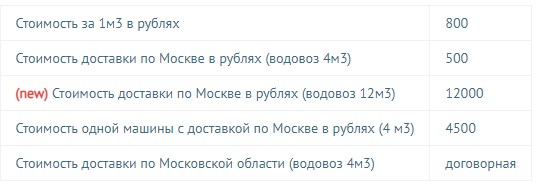 | | |
|---|---|
| Стоимость за 1м3 в рублях | 800 |
| Стоимость доставки по Москве в рублях (водовоз 4м3) | 500 |
| (new) Стоимость доставки по Москве в рублях (водовоз 12м3) | 12000 |
| Стоимость одной машины с доставкой по Москве в рублях (4 м3) | 4500 |
| Стоимость доставки по Московской области (водовоз 4м3) | договорная |